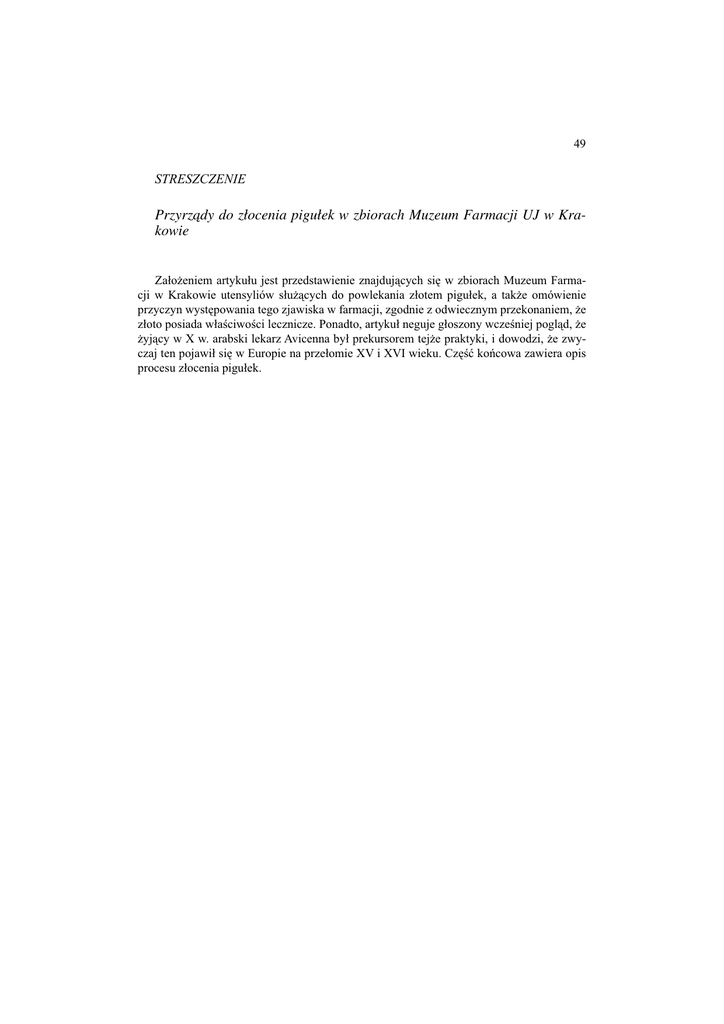 49

STRESZCZENIE

Przyrządy do złocenia pigułek w zbiorach Muzeum Farmacji UJ w Krakowie

Założeniem artykułu jest przedstawienie znajdujących się w zbiorach Muzeum Farmacji w Krakowie utensyliów służących do powlekania złotem pigułek, a także omówienie przyczyn występowania tego zjawiska w farmacji, zgodnie z odwiecznym przekonaniem, że złoto posiada właściwości lecznicze. Ponadto, artykuł neguje głoszony wcześniej pogląd, że żyjący w X w. arabski lekarz Avicenna był prekursorem tejże praktyki, i dowodzi, że zwyczaj ten pojawił się w Europie na przełomie XV i XVI wieku. Część końcowa zawiera opis procesu złocenia pigułek.